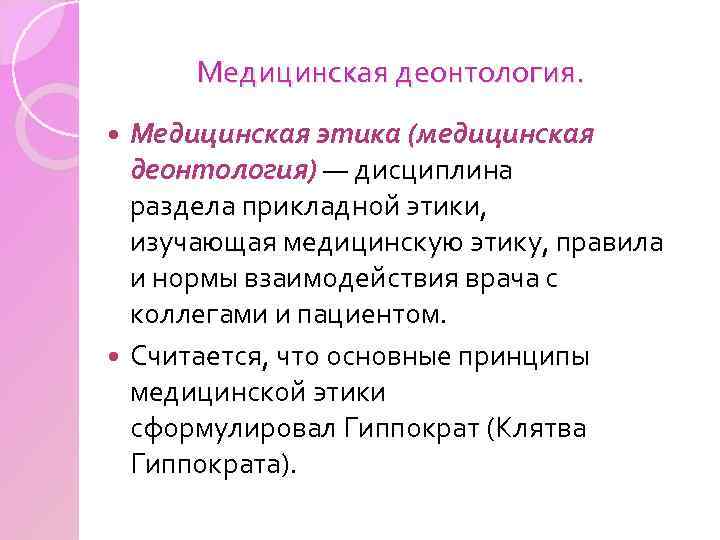 Медицинская деонтология.

• Медицинская этика (медицинская деонтология) — дисциплина раздела прикладной этики, изучающая медицинскую этику, правила и нормы взаимодействия врача с коллегами и пациентом.

• Считается, что основные принципы медицинской этики сформулировал Гиппократ (Клятва Гиппократа).